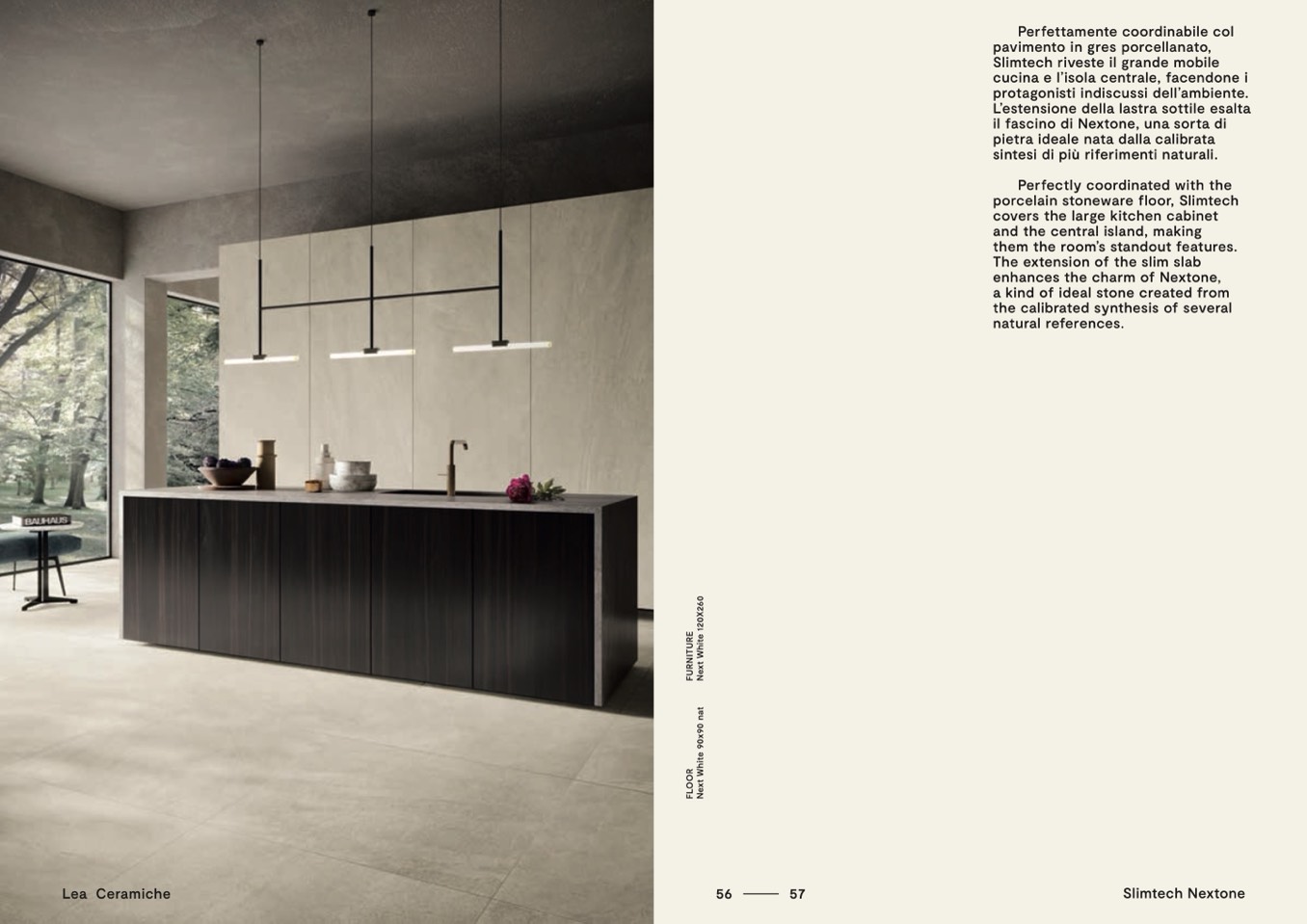 Perfettamente coordinabile col pavimento in gres porcellanato, Slimtech riveste il grande mobile cucina e l'isola centrale, facendone i protagonisti indiscussi dell'ambiente. L'estensione della lastra sottile esalta il fascino di Nextone, una sorta di pietra ideale nata dalla calibrata sintesi di più riferimenti naturali.

Perfectly coordinated with the porcelain stoneware floor, Slimtech covers the large kitchen cabinet and the central island, making them the room's standout features. The extension of the slim slab enhances the charm of Nextone, a kind of ideal stone created from the calibrated synthesis of several natural references.

FURNITURE
Next White 120X260

FLOOR
Next White 90x90 nat

Lea Ceramiche

56 —— 57

Slimtech Nextone